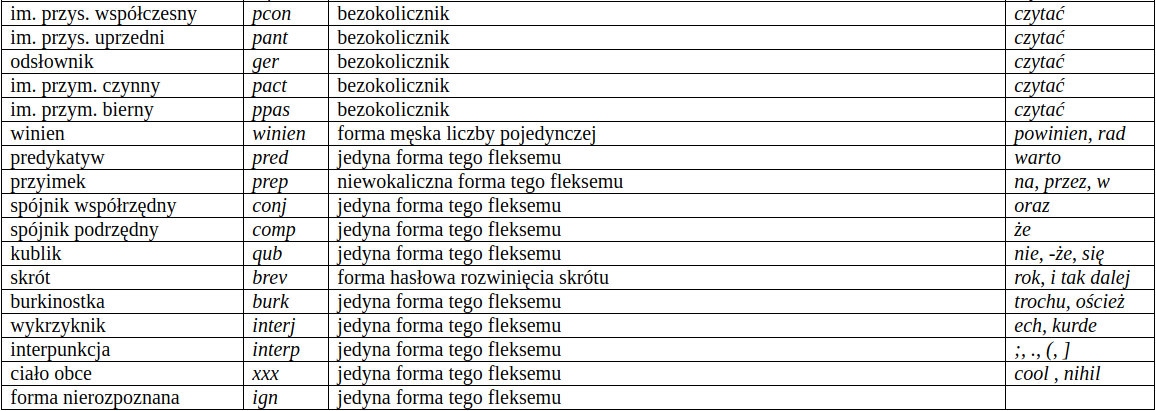 | im. przys. współczesny | pcon | bezokolicznik | czytać |
|---|---|---|---|
| im. przys. uprzedni | pant | bezokolicznik | czytać |
| odsłownik | ger | bezokolicznik | czytać |
| im. przym. czynny | pact | bezokolicznik | czytać |
| im. przym. bierny | ppas | bezokolicznik | czytać |
| winien | winien | forma męska liczby pojedynczej | powinien, rad |
| predykatyw | pred | jedyna forma tego fleksemu | warto |
| przyimek | prep | niewokaliczna forma tego fleksemu | na, przez, w |
| spójnik współrzędny | conj | jedyna forma tego fleksemu | oraz |
| spójnik podrzędny | comp | jedyna forma tego fleksemu | że |
| kublik | qub | jedyna forma tego fleksemu | nie, -że, się |
| skrót | brev | forma hasłowa rozwinięcia skrótu | rok, i tak dalej |
| burkinostka | burk | jedyna forma tego fleksemu | trochu, oścież |
| wykrzyknik | interj | jedyna forma tego fleksemu | ech, kurde |
| interpunkcja | interp | jedyna forma tego fleksemu | ;, ., (, ] |
| ciało obce | xxx | jedyna forma tego fleksemu | cool , nihil |
| forma nierozpoznana | ign | jedyna forma tego fleksemu | |